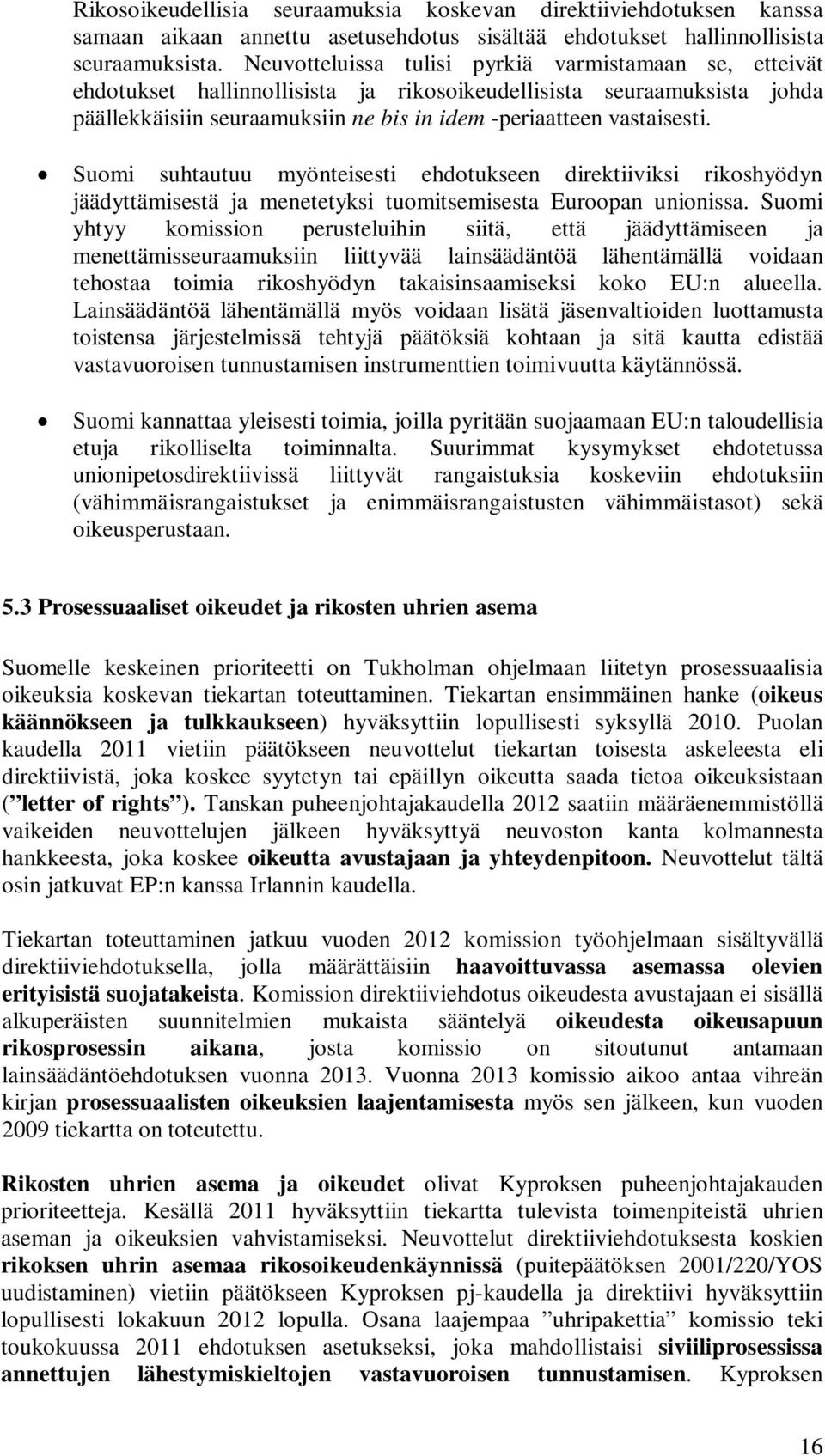 Rikosoikeudellisia seuraamuksia koskevan direktiiviehdotuksen kanssa samaan aikaan annettu asetusehdotus sisältää ehdotukset hallinnollisista seuraamuksista. Neuvotteluissa tulisi pyrkiä varmistamaan se, etteivät ehdotukset hallinnollisista ja rikosoikeudellisista seuraamuksista johda päällekkäisiin seuraamuksiin ne bis in idem -periaatteen vastaisesti.

• Suomi suhtautuu myönteisesti ehdotukseen direktiiviksi rikoshyödyn jäädyttämisestä ja menetetyksi tuomitsemisesta Euroopan unionissa. Suomi yhtyy komission perusteluihin siitä, että jäädyttämiseen ja menettämisseuraamuksiin liittyvää lainsäädäntöä lähentämällä voidaan tehostaa toimia rikoshyödyn takaisinsaamiseksi koko EU:n alueella. Lainsäädäntöä lähentämällä myös voidaan lisätä jäsenvaltioiden luottamusta toistensa järjestelmissä tehtyjä päätöksiä kohtaan ja sitä kautta edistää vastavuoroisen tunnustamisen instrumenttien toimivuutta käytännössä.

• Suomi kannattaa yleisesti toimia, joilla pyritään suojaamaan EU:n taloudellisia etuja rikolliselta toiminnalta. Suurimmat kysymykset ehdotetussa unionipetosdirektiivissä liittyvät rangaistuksia koskeviin ehdotuksiin (vähimmäisrangaistukset ja enimmäisrangaistusten vähimmäistasot) sekä oikeusperustaan.

5.3 Prosessuaaliset oikeudet ja rikosten uhrien asema

Suomelle keskeinen prioriteetti on Tukholman ohjelmaan liitetyn prosessuaalisia oikeuksia koskevan tiekartan toteuttaminen. Tiekartan ensimmäinen hanke (oikeus käännökseen ja tulkkaukseen) hyväksyttiin lopullisesti syksyllä 2010. Puolan kaudella 2011 vietiin päätökseen neuvottelut tiekartan toisesta askeleesta eli direktiivistä, joka koskee syytetyn tai epäillyn oikeutta saada tietoa oikeuksistaan (”letter of rights”). Tanskan puheenjohtajakaudella 2012 saatiin määräenemmistöllä vaikeiden neuvottelujen jälkeen hyväksyttyä neuvoston kanta kolmannesta hankkeesta, joka koskee oikeutta avustajaan ja yhteydenpitoon. Neuvottelut tältä osin jatkuvat EP:n kanssa Irlannin kaudella.

Tiekartan toteuttaminen jatkuu vuoden 2012 komission työohjelmaan sisältyvällä direktiiviehdotuksella, jolla määrättäisiin haavoittuvassa asemassa olevien erityisistä suojatakeista. Komission direktiiviehdotus oikeudesta avustajaan ei sisällä alkuperäisten suunnitelmien mukaista sääntelyä oikeudesta oikeusapuun rikosprosessin aikana, josta komissio on sitoutunut antamaan lainsäädäntöehdotuksen vuonna 2013. Vuonna 2013 komissio aikoo antaa vihreän kirjan prosessuaalisten oikeuksien laajentamisesta myös sen jälkeen, kun vuoden 2009 tiekartta on toteutettu.

Rikosten uhrien asema ja oikeudet olivat Kyproksen puheenjohtajakauden prioriteetteja. Kesällä 2011 hyväksyttiin tiekartta tulevista toimenpiteistä uhrien aseman ja oikeuksien vahvistamiseksi. Neuvottelut direktiiviehdotuksesta koskien rikoksen uhrin asemaa rikosoikeudenkäynnissä (puitepäätöksen 2001/220/YOS uudistaminen) vietiin päätökseen Kyproksen pj-kaudella ja direktiivi hyväksyttiin lopullisesti lokakuun 2012 lopulla. Osana laajempaa ”uhripakettia” komissio teki toukokuussa 2011 ehdotuksen asetukseksi, joka mahdollistaisi siviiliprosessissa annettujen lähestymiskieltojen vastavuoroisen tunnustamisen. Kyproksen

16